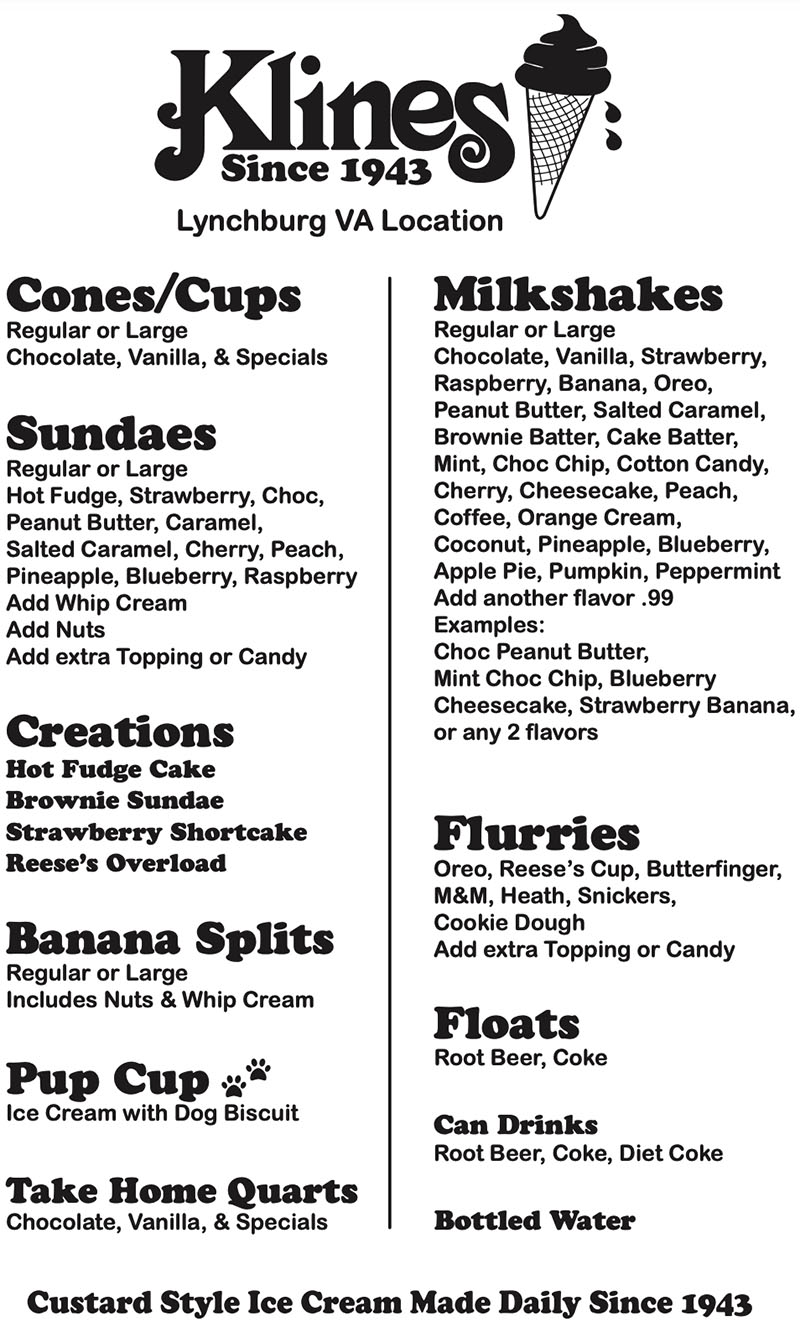 Klines
Since 1943
Lynchburg VA Location

Cones/Cups
Regular or Large
Chocolate, Vanilla, & Specials

Sundaes
Regular or Large
Hot Fudge, Strawberry, Choc, Peanut Butter, Caramel, Salted Caramel, Cherry, Peach, Pineapple, Blueberry, Raspberry
Add Whip Cream
Add Nuts
Add extra Topping or Candy

Creations
Hot Fudge Cake
Brownie Sundae
Strawberry Shortcake
Reese's Overload

Banana Splits
Regular or Large
Includes Nuts & Whip Cream

Pup Cup
Ice Cream with Dog Biscuit

Take Home Quarts
Chocolate, Vanilla, & Specials

Milkshakes
Regular or Large
Chocolate, Vanilla, Strawberry, Raspberry, Banana, Oreo, Peanut Butter, Salted Caramel, Brownie Batter, Cake Batter, Mint, Choc Chip, Cotton Candy, Cherry, Cheesecake, Peach, Coffee, Orange Cream, Coconut, Pineapple, Blueberry, Apple Pie, Pumpkin, Peppermint
Add another flavor .99
Examples:
Choc Peanut Butter, Mint Choc Chip, Blueberry Cheesecake, Strawberry Banana, or any 2 flavors

Flurries
Oreo, Reese's Cup, Butterfinger, M&M, Heath, Snickers, Cookie Dough
Add extra Topping or Candy

Floats
Root Beer, Coke

Can Drinks
Root Beer, Coke, Diet Coke

Bottled Water

Custard Style Ice Cream Made Daily Since 1943